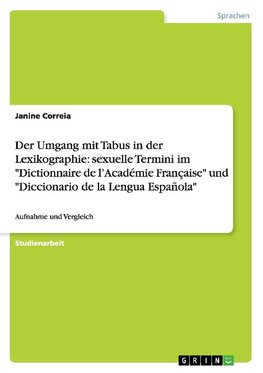 Sprachen

Janine Correia

Der Umgang mit Tabus in der Lexikographie: sexuelle Termini im "Dictionnaire de l'Académie Française" und "Diccionario de la Lengua Española"

Aufnahme und Vergleich

Studienarbeit

GRIN